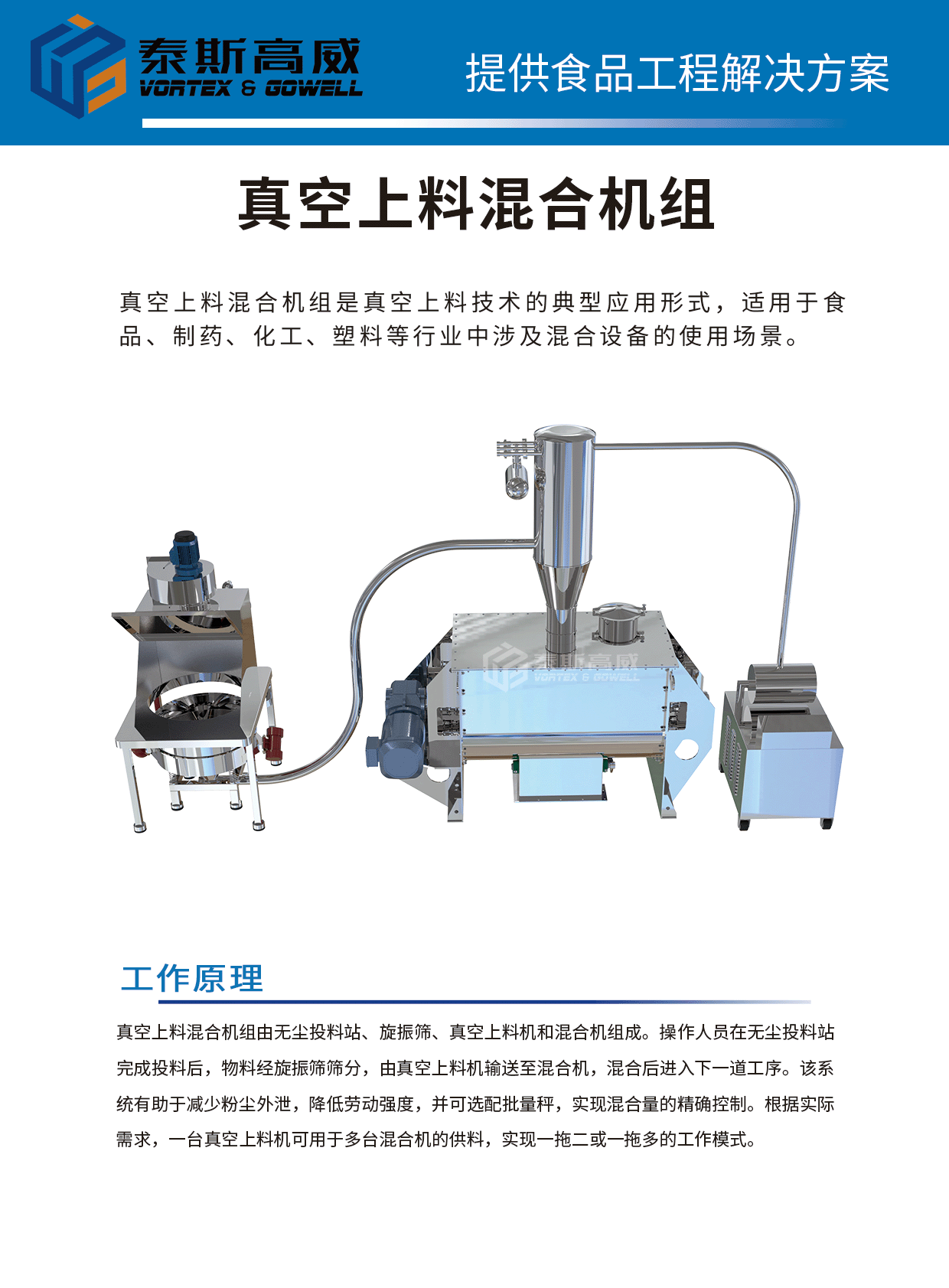 泰斯高威
VORTEX & GOWELL

提供食品工程解决方案

真空上料混合机组

真空上料混合机组是真空上料技术的典型应用形式，适用于食品、制药、化工、塑料等行业中涉及混合设备的使用场景。

泰斯高威
VORTEX & GOWELL

工作原理

真空上料混合机组由无尘投料站、旋振筛、真空上料机和混合机组成。操作人员在无尘投料站完成投料后，物料经旋振筛筛分，由真空上料机输送至混合机，混合后进入下一道工序。该系统有助于减少粉尘外泄，降低劳动强度，并可选配批量秤，实现混合量的精确控制。根据实际需求，一台真空上料机可用于多台混合机的供料，实现一拖二或一拖多的工作模式。